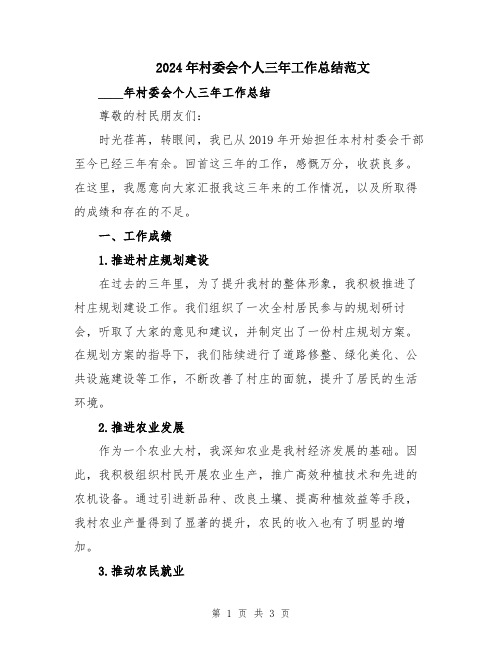 2024年村委会个人三年工作总结范文

____年村委会个人三年工作总结

尊敬的村民朋友们:

时光荏苒，转眼间，我已从2019年开始担任本村村委会干部至今已经三年有余。回首这三年的工作，感慨万分，收获良多。在这里，我愿意向大家汇报我这三年来的工作情况，以及所取得的成绩和存在的不足。

一、工作成绩

1.推进村庄规划建设

在过去的三年里，为了提升我村的整体形象，我积极推进了村庄规划建设工作。我们组织了一次全村居民参与的规划研讨会，听取了大家的意见和建议，并制定出了一份村庄规划方案。在规划方案的指导下，我们陆续进行了道路修整、绿化美化、公共设施建设等工作，不断改善了村庄的面貌，提升了居民的生活环境。

2.推进农业发展

作为一个农业大村，我深知农业是我村经济发展的基础。因此，我积极组织村民开展农业生产，推广高效种植技术和先进的农机设备。通过引进新品种、改良土壤、提高种植效益等手段，我村农业产量得到了显著的提升，农民的收入也有了明显的增加。

3.推动农民就业

第 1 页 共 3 页